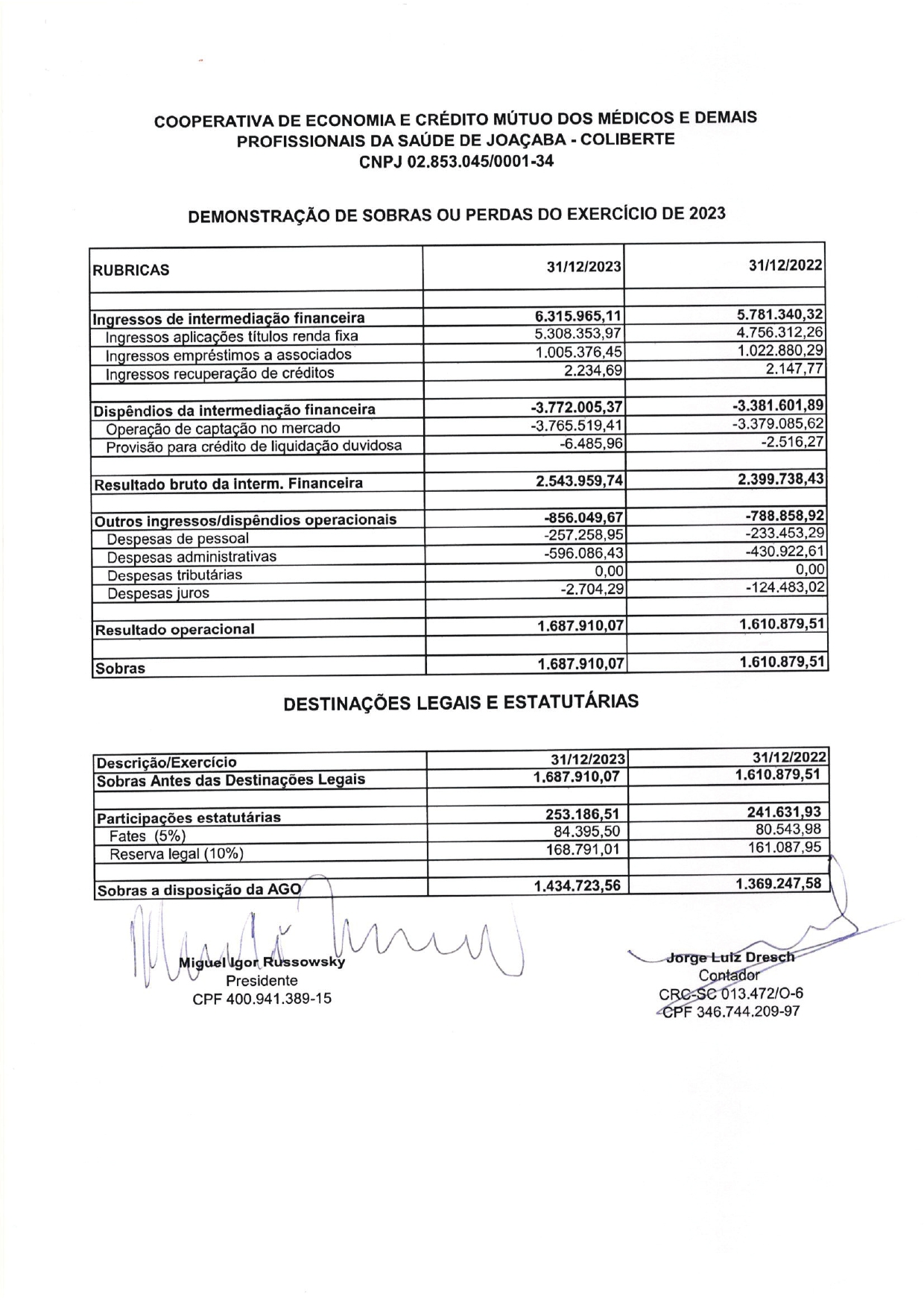 COOPERATIVA DE ECONOMIA E CRÉDITO MÚTUO DOS MÉDICOS E DEMAIS PROFISSIONAIS DA SAÚDE DE JOAÇABA - COLIBERTE
CNPJ 02.853.045/0001-34

DEMONSTRAÇÃO DE SOBRAS OU PERDAS DO EXERCÍCIO DE 2023

| RUBRICAS | 31/12/2023 | 31/12/2022 |
|---|---|---|
| | | |
| Ingressos de intermediação financeira | 6.315.965,11 | 5.781.340,32 |
| Ingressos aplicações títulos renda fixa | 5.308.353,97 | 4.756.312,26 |
| Ingressos empréstimos a associados | 1.005.376,45 | 1.022.880,29 |
| Ingressos recuperação de créditos | 2.234,69 | 2.147,77 |
| | | |
| Dispêndios da intermediação financeira | -3.772.005,37 | -3.381.601,89 |
| Operação de captação no mercado | -3.765.519,41 | -3.379.085,62 |
| Provisão para crédito de liquidação duvidosa | -6.485,96 | -2.516,27 |
| | | |
| Resultado bruto da interm. Financeira | 2.543.959,74 | 2.399.738,43 |
| | | |
| Outros ingressos/dispêndios operacionais | -856.049,67 | -788.858,92 |
| Despesas de pessoal | -257.258,95 | -233.453,29 |
| Despesas administrativas | -596.086,43 | -430.922,61 |
| Despesas tributárias | 0,00 | 0,00 |
| Despesas juros | -2.704,29 | -124.483,02 |
| | | |
| Resultado operacional | 1.687.910,07 | 1.610.879,51 |
| | | |
| Sobras | 1.687.910,07 | 1.610.879,51 |

DESTINAÇÕES LEGAIS E ESTATUTÁRIAS

| Descrição/Exercício | 31/12/2023 | 31/12/2022 |
|---|---|---|
| Sobras Antes das Destinações Legais | 1.687.910,07 | 1.610.879,51 |
| | | |
| Participações estatutárias | 253.186,51 | 241.631,93 |
| Fates (5%) | 84.395,50 | 80.543,98 |
| Reserva legal (10%) | 168.791,01 | 161.087,95 |
| | | |
| Sobras a disposição da AGO | 1.434.723,56 | 1.369.247,58 |

Miguel Igor Russowsky
Presidente
CPF 400.941.389-15

Jorge Luiz Dresch
Contador
CRC-SC 013.472/O-6
CPF 346.744.209-97